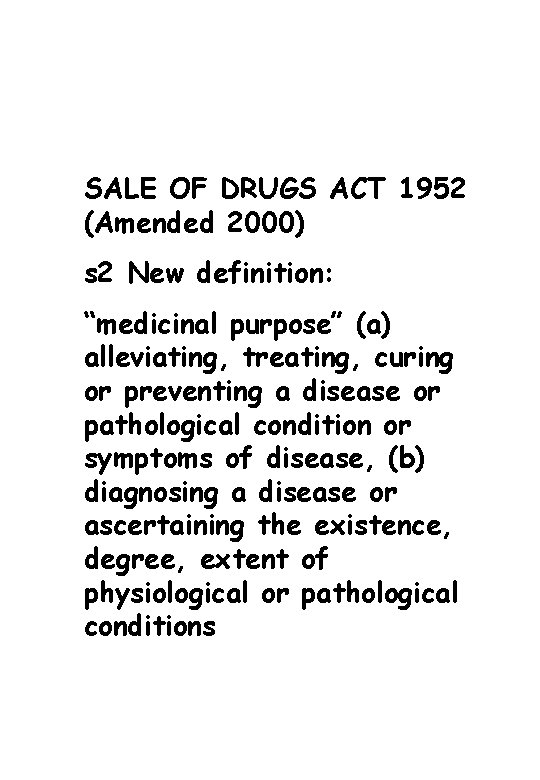 SALE OF DRUGS ACT 1952 (Amended 2000)

s2 New definition:

“medicinal purpose” (a) alleviating, treating, curing or preventing a disease or pathological condition or symptoms of disease, (b) diagnosing a disease or ascertaining the existence, degree, extent of physiological or pathological conditions